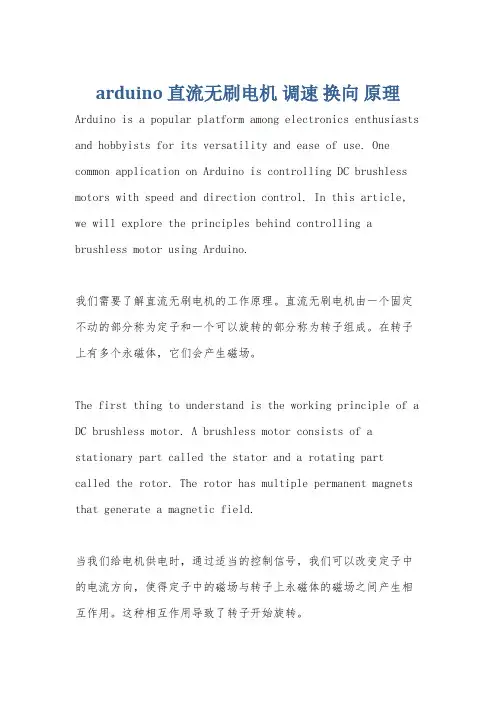 arduino 直流无刷电机 调速 换向 原理

Arduino is a popular platform among electronics enthusiasts and hobbyists for its versatility and ease of use. One common application on Arduino is controlling DC brushless motors with speed and direction control. In this article, we will explore the principles behind controlling a brushless motor using Arduino.

我们需要了解直流无刷电机的工作原理。直流无刷电机由一个固定不动的部分称为定子和一个可以旋转的部分称为转子组成。在转子上有多个永磁体，它们会产生磁场。

The first thing to understand is the working principle of a DC brushless motor. A brushless motor consists of a stationary part called the stator and a rotating part called the rotor. The rotor has multiple permanent magnets that generate a magnetic field.

当我们给电机供电时，通过适当的控制信号，我们可以改变定子中的电流方向，使得定子中的磁场与转子上永磁体的磁场之间产生相互作用。这种相互作用导致了转子开始旋转。